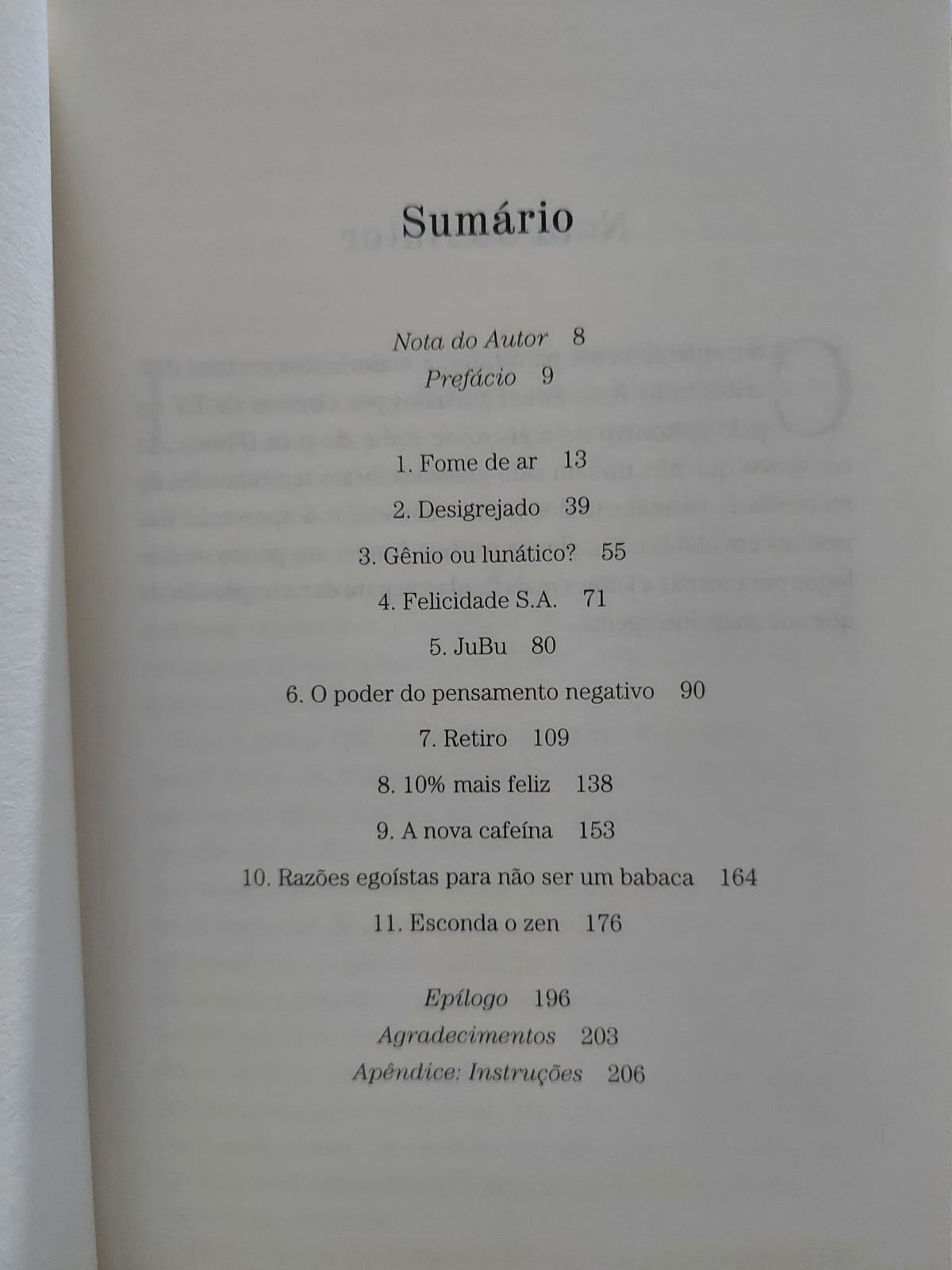 Sumário

Nota do Autor 8
Prefácio 9

1. Fome de ar 13
2. Desigrejado 39
3. Gênio ou lunático? 55
4. Felicidade S.A. 71
5. JuBu 80
6. O poder do pensamento negativo 90
7. Retiro 109
8. 10% mais feliz 138
9. A nova cafeína 153
10. Razões egoístas para não ser um babaca 164
11. Esconda o zen 176

Epílogo 196
Agradecimentos 203
Apêndice: Instruções 206